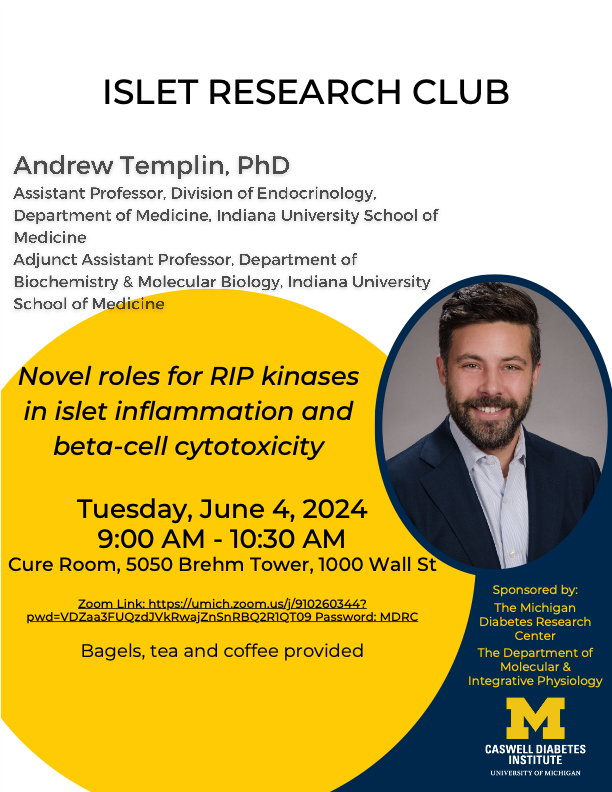 ISLET RESEARCH CLUB

Andrew Templin, PhD
Assistant Professor, Division of Endocrinology, Department of Medicine, Indiana University School of Medicine
Adjunct Assistant Professor, Department of Biochemistry & Molecular Biology, Indiana University School of Medicine

Novel roles for RIP kinases in islet inflammation and beta-cell cytotoxicity

Tuesday, June 4, 2024
9:00 AM - 10:30 AM
Cure Room, 5050 Brehm Tower, 1000 Wall St

Zoom Link: https://umich.zoom.us/j/910260344?pwd=VDZaa3FUQzdJVkRwajZnSnRBQ2R1QT09 Password: MDRC

Bagels, tea and coffee provided

Sponsored by:
The Michigan Diabetes Research Center
The Department of Molecular & Integrative Physiology

M
CASWELL DIABETES INSTITUTE
UNIVERSITY OF MICHIGAN